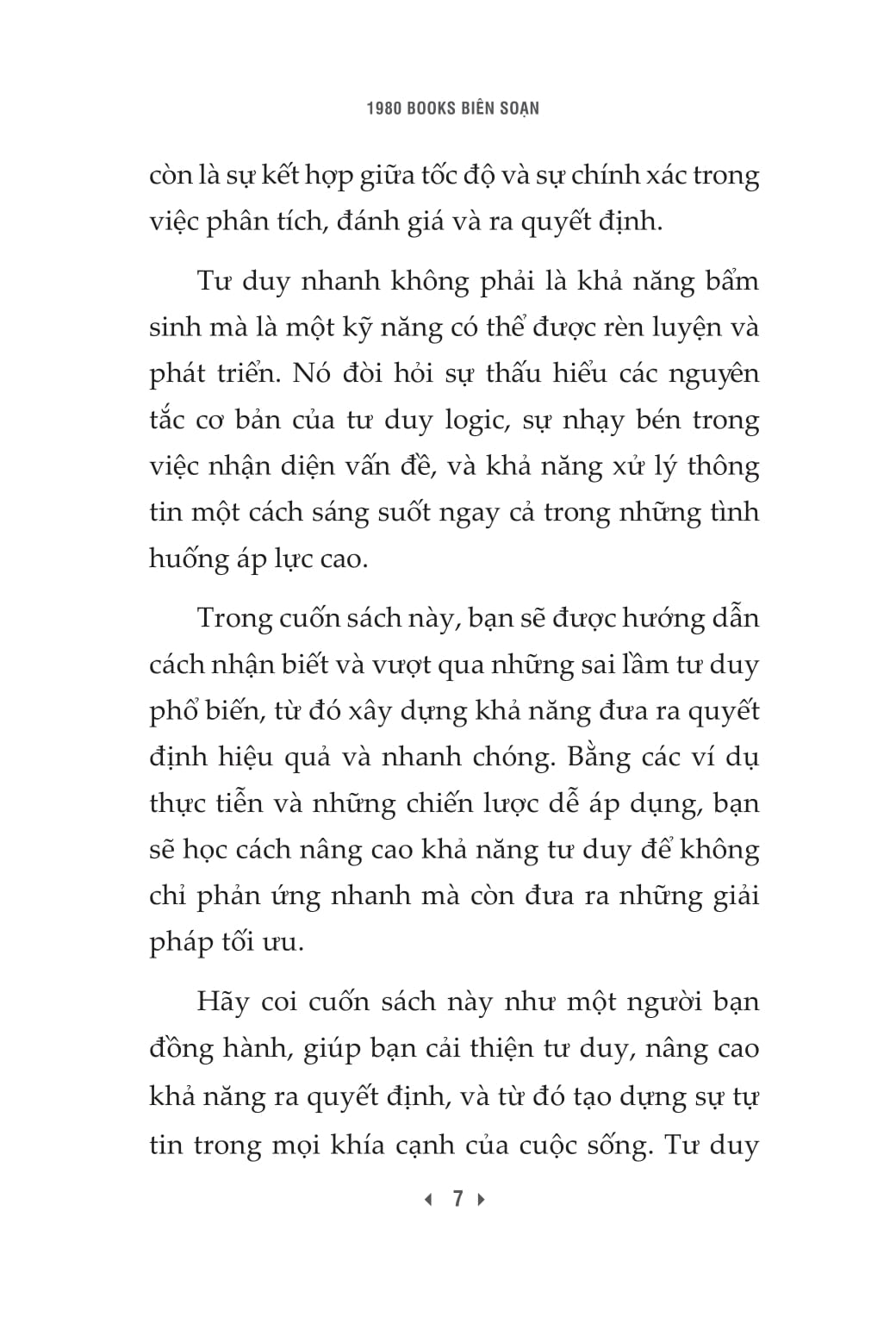 1980 BOOKS BIÊN SOẠN

còn là sự kết hợp giữa tốc độ và sự chính xác trong việc phân tích, đánh giá và ra quyết định.

Tư duy nhanh không phải là khả năng bẩm sinh mà là một kỹ năng có thể được rèn luyện và phát triển. Nó đòi hỏi sự thấu hiểu các nguyên tắc cơ bản của tư duy logic, sự nhạy bén trong việc nhận diện vấn đề, và khả năng xử lý thông tin một cách sáng suốt ngay cả trong những tình huống áp lực cao.

Trong cuốn sách này, bạn sẽ được hướng dẫn cách nhận biết và vượt qua những sai lầm tư duy phổ biến, từ đó xây dựng khả năng đưa ra quyết định hiệu quả và nhanh chóng. Bằng các ví dụ thực tiễn và những chiến lược dễ áp dụng, bạn sẽ học cách nâng cao khả năng tư duy để không chỉ phản ứng nhanh mà còn đưa ra những giải pháp tối ưu.

Hãy coi cuốn sách này như một người bạn đồng hành, giúp bạn cải thiện tư duy, nâng cao khả năng ra quyết định, và từ đó tạo dựng sự tự tin trong mọi khía cạnh của cuộc sống. Tư duy

7